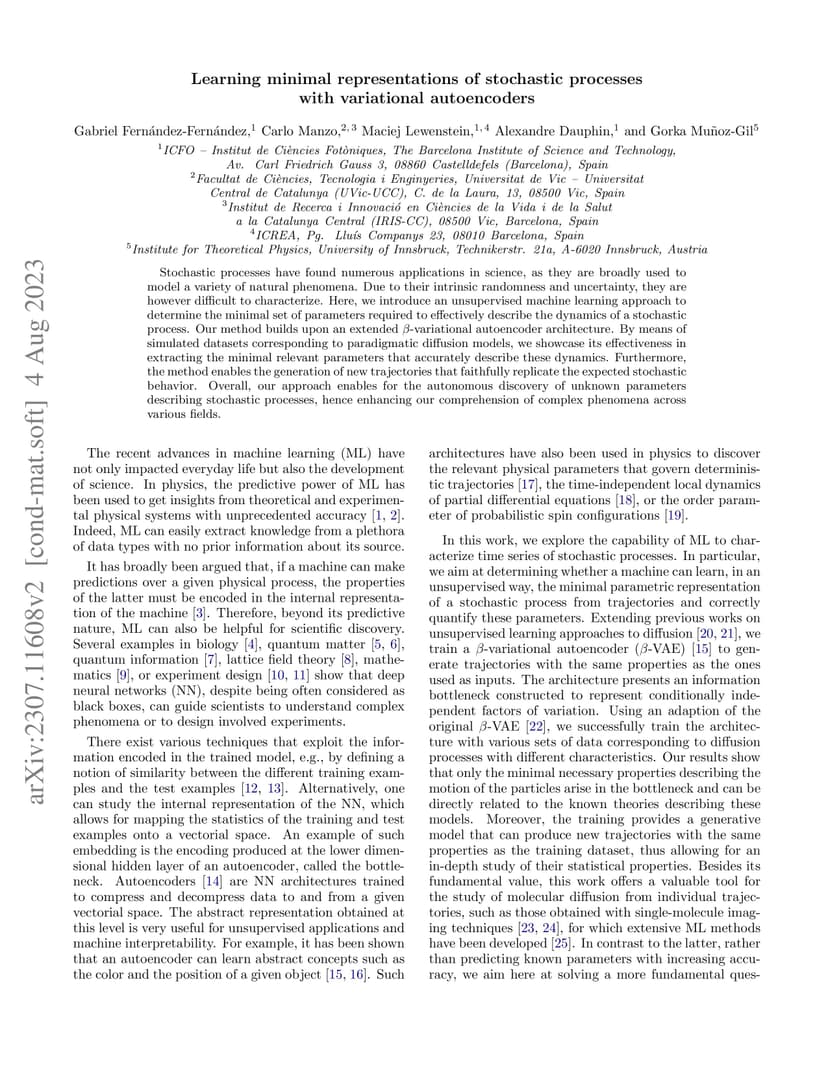 arXiv:2307.11608v2 [cond-mat.soft] 4 Aug 2023

Learning minimal representations of stochastic processes with variational autoencoders

Gabriel Fernández-Fernández,$^1$ Carlo Manzo,$^{2,3}$ Maciej Lewenstein,$^{1,4}$ Alexandre Dauphin,$^1$ and Gorka Muñoz-Gil$^5$

$^1$ICFO – Institut de Ciències Fotòniques, The Barcelona Institute of Science and Technology, Av. Carl Friedrich Gauss 3, 08860 Castelldefels (Barcelona), Spain
$^2$Facultat de Ciències, Tecnologia i Enginyeries, Universitat de Vic – Universitat Central de Catalunya (UVic-UCC), C. de la Laura, 13, 08500 Vic, Spain
$^3$Institut de Recerca i Innovació en Ciències de la Vida i de la Salut a la Catalunya Central (IRIS-CC), 08500 Vic, Barcelona, Spain
$^4$ICREA, Pg. Lluís Companys 23, 08010 Barcelona, Spain
$^5$Institute for Theoretical Physics, University of Innsbruck, Technikerstr. 21a, A-6020 Innsbruck, Austria

Stochastic processes have found numerous applications in science, as they are broadly used to model a variety of natural phenomena. Due to their intrinsic randomness and uncertainty, they are however difficult to characterize. Here, we introduce an unsupervised machine learning approach to determine the minimal set of parameters required to effectively describe the dynamics of a stochastic process. Our method builds upon an extended $\beta$-variational autoencoder architecture. By means of simulated datasets corresponding to paradigmatic diffusion models, we showcase its effectiveness in extracting the minimal relevant parameters that accurately describe these dynamics. Furthermore, the method enables the generation of new trajectories that faithfully replicate the expected stochastic behavior. Overall, our approach enables for the autonomous discovery of unknown parameters describing stochastic processes, hence enhancing our comprehension of complex phenomena across various fields.

The recent advances in machine learning (ML) have not only impacted everyday life but also the development of science. In physics, the predictive power of ML has been used to get insights from theoretical and experimental physical systems with unprecedented accuracy [1, 2]. Indeed, ML can easily extract knowledge from a plethora of data types with no prior information about its source.

It has broadly been argued that, if a machine can make predictions over a given physical process, the properties of the latter must be encoded in the internal representation of the machine [3]. Therefore, beyond its predictive nature, ML can also be helpful for scientific discovery. Several examples in biology [4], quantum matter [5, 6], quantum information [7], lattice field theory [8], mathematics [9], or experiment design [10, 11] show that deep neural networks (NN), despite being often considered as black boxes, can guide scientists to understand complex phenomena or to design involved experiments.

There exist various techniques that exploit the information encoded in the trained model, e.g., by defining a notion of similarity between the different training examples and the test examples [12, 13]. Alternatively, one can study the internal representation of the NN, which allows for mapping the statistics of the training and test examples onto a vectorial space. An example of such embedding is the encoding produced at the lower dimensional hidden layer of an autoencoder, called the bottleneck. Autoencoders [14] are NN architectures trained to compress and decompress data to and from a given vectorial space. The abstract representation obtained at this level is very useful for unsupervised applications and machine interpretability. For example, it has been shown that an autoencoder can learn abstract concepts such as the color and the position of a given object [15, 16]. Such architectures have also been used in physics to discover the relevant physical parameters that govern deterministic trajectories [17], the time-independent local dynamics of partial differential equations [18], or the order parameter of probabilistic spin configurations [19].

In this work, we explore the capability of ML to characterize time series of stochastic processes. In particular, we aim at determining whether a machine can learn, in an unsupervised way, the minimal parametric representation of a stochastic process from trajectories and correctly quantify these parameters. Extending previous works on unsupervised learning approaches to diffusion [20, 21], we train a $\beta$-variational autoencoder ($\beta$-VAE) [15] to generate trajectories with the same properties as the ones used as inputs. The architecture presents an information bottleneck constructed to represent conditionally independent factors of variation. Using an adaption of the original $\beta$-VAE [22], we successfully train the architecture with various sets of data corresponding to diffusion processes with different characteristics. Our results show that only the minimal necessary properties describing the motion of the particles arise in the bottleneck and can be directly related to the known theories describing these models. Moreover, the training provides a generative model that can produce new trajectories with the same properties as the training dataset, thus allowing for an in-depth study of their statistical properties. Besides its fundamental value, this work offers a valuable tool for the study of molecular diffusion from individual trajectories, such as those obtained with single-molecule imaging techniques [23, 24], for which extensive ML methods have been developed [25]. In contrast to the latter, rather than predicting known parameters with increasing accuracy, we aim here at solving a more fundamental ques-